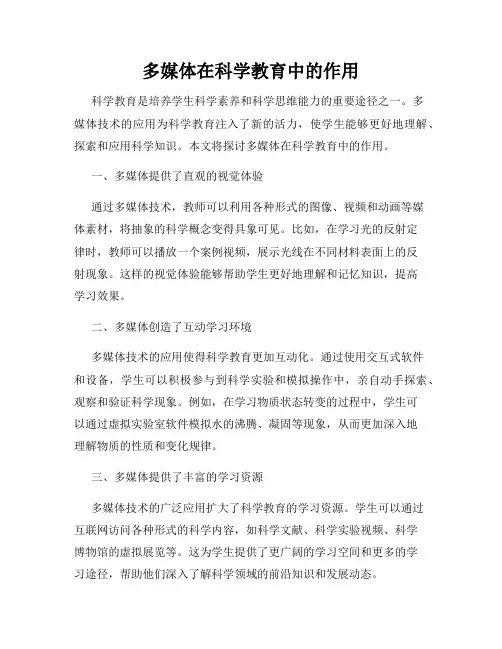 多媒体在科学教育中的作用

科学教育是培养学生科学素养和科学思维能力的重要途径之一。多媒体技术的应用为科学教育注入了新的活力，使学生能够更好地理解、探索和应用科学知识。本文将探讨多媒体在科学教育中的作用。

一、多媒体提供了直观的视觉体验

通过多媒体技术，教师可以利用各种形式的图像、视频和动画等媒体素材，将抽象的科学概念变得具象可见。比如，在学习光的反射定律时，教师可以播放一个案例视频，展示光线在不同材料表面上的反射现象。这样的视觉体验能够帮助学生更好地理解和记忆知识，提高学习效果。

二、多媒体创造了互动学习环境

多媒体技术的应用使得科学教育更加互动化。通过使用交互式软件和设备，学生可以积极参与到科学实验和模拟操作中，亲自动手探索、观察和验证科学现象。例如，在学习物质状态转变的过程中，学生可以通过虚拟实验室软件模拟水的沸腾、凝固等现象，从而更加深入地理解物质的性质和变化规律。

三、多媒体提供了丰富的学习资源

多媒体技术的广泛应用扩大了科学教育的学习资源。学生可以通过互联网访问各种形式的科学内容，如科学文献、科学实验视频、科学博物馆的虚拟展览等。这为学生提供了更广阔的学习空间和更多的学习途径，帮助他们深入了解科学领域的前沿知识和发展动态。